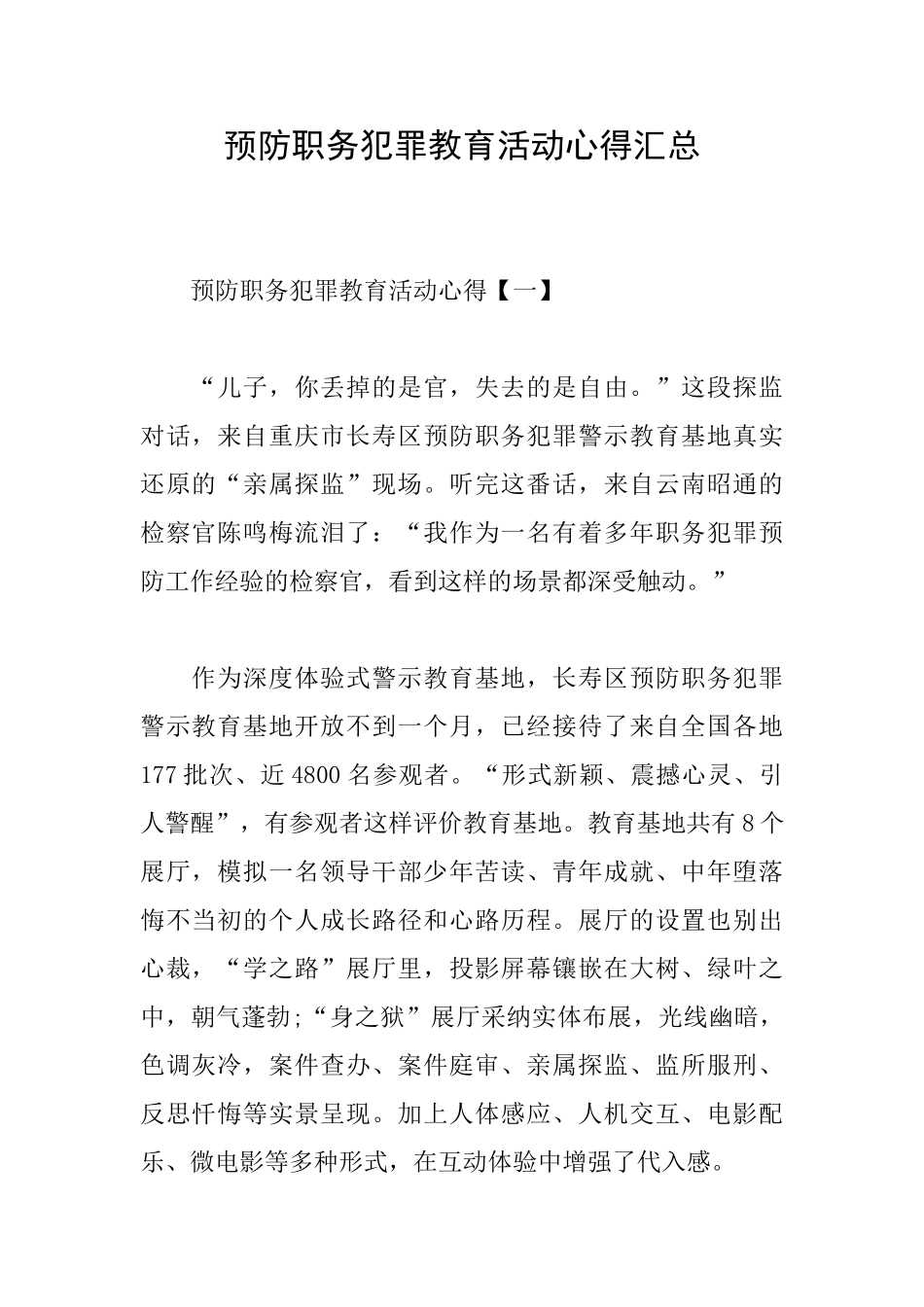 预防职务犯罪教育活动心得汇总

预防职务犯罪教育活动心得【一】

“儿子，你丢掉的是官，失去的是自由。”这段探监对话，来自重庆市长寿区预防职务犯罪警示教育基地真实还原的“亲属探监”现场。听完这番话，来自云南昭通的检察官陈鸣梅流泪了：“我作为一名有着多年职务犯罪预防工作经验的检察官，看到这样的场景都深受触动。”

作为深度体验式警示教育基地，长寿区预防职务犯罪警示教育基地开放不到一个月，已经接待了来自全国各地177批次、近4800名参观者。“形式新颖、震撼心灵、引人警醒”，有参观者这样评价教育基地。教育基地共有8个展厅，模拟一名领导干部少年苦读、青年成就、中年堕落悔不当初的个人成长路径和心路历程。展厅的设置也别出心裁，“学之路”展厅里，投影屏幕镶嵌在大树、绿叶之中，朝气蓬勃;“身之狱”展厅采纳实体布展，光线幽暗，色调灰冷，案件查办、案件庭审、亲属探监、监所服刑、反思忏悔等实景呈现。加上人体感应、人机交互、电影配乐、微电影等多种形式，在互动体验中增强了代入感。